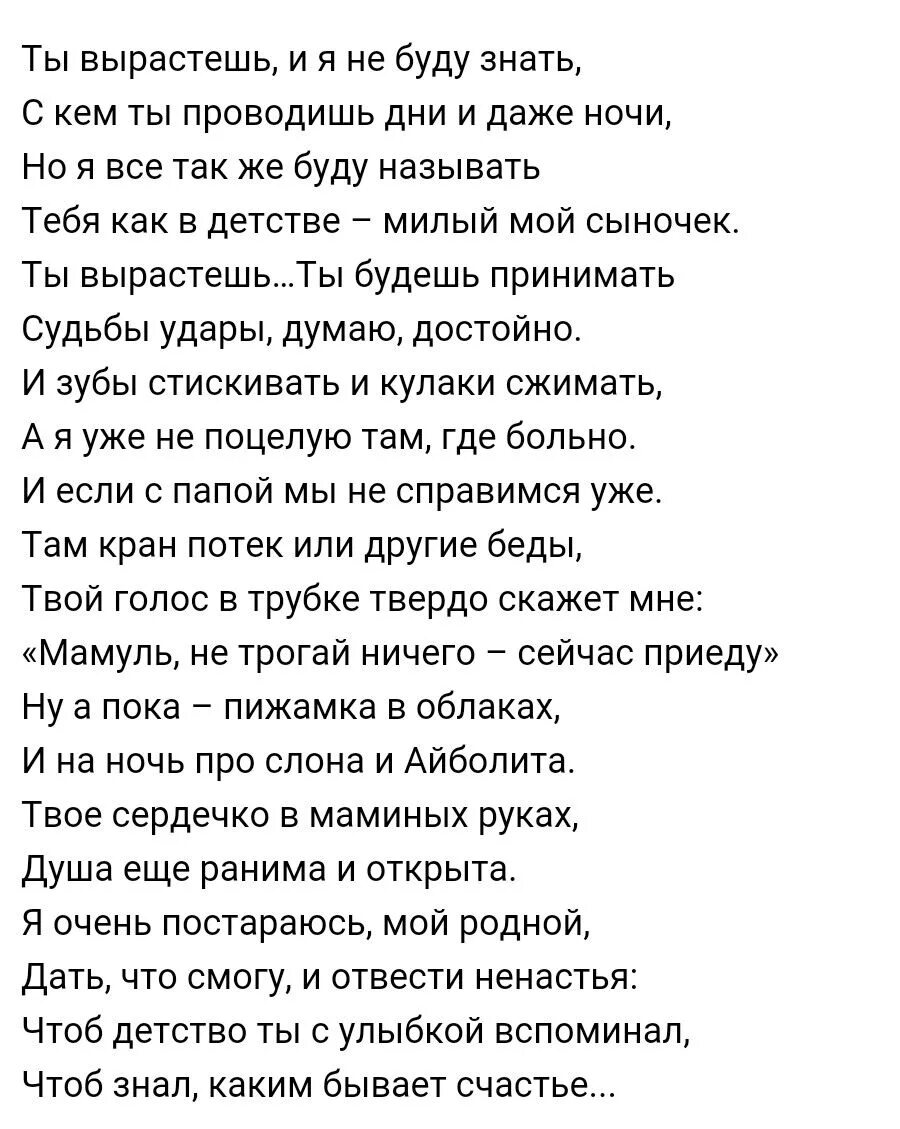 Ты вырастешь, и я не буду знать,
С кем ты проводишь дни и даже ночи,
Но я все так же буду называть
Тебя как в детстве – милый мой сыночек.
Ты вырастешь...Ты будешь принимать
Судьбы удары, думаю, достойно.
И зубы стискивать и кулаки сжимать,
А я уже не поцелую там, где больно.
И если с папой мы не справимся уже.
Там кран потек или другие беды,
Твой голос в трубке твердо скажет мне:
«Мамуль, не трогай ничего – сейчас приеду»
Ну а пока – пижамка в облаках,
И на ночь про слона и Айболита.
Твое сердечко в маминых руках,
Душа еще ранима и открыта.
Я очень постараюсь, мой родной,
Дать, что смогу, и отвести ненастья:
Чтоб детство ты с улыбкой вспоминал,
Чтоб знал, каким бывает счастье...